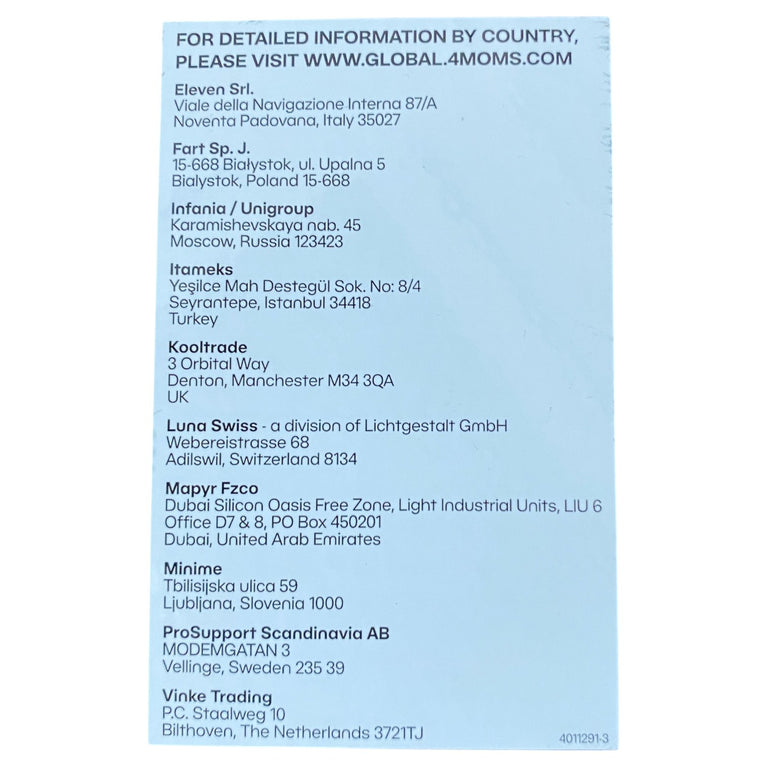 FOR DETAILED INFORMATION BY COUNTRY, PLEASE VISIT WWW.GLOBAL.4MOMS.COM

Eleven Srl.
Viale della Navigazione Interna 87/A
Noventa Padovana, Italy 35027

Fart Sp. J.
15-668 Białystok, ul. Upalna 5
Bialystok, Poland 15-668

Infania / Unigroup
Karamishevskaya nab. 45
Moscow, Russia 123423

Itameks
Yeşilce Mah Destegül Sok. No: 8/4
Seyrantepe, Istanbul 34418
Turkey

Kooltrade
3 Orbital Way
Denton, Manchester M34 3QA
UK

Luna Swiss - a division of Lichtgestalt GmbH
Webereistrasse 68
Adilswil, Switzerland 8134

Mapyr Fzco
Dubai Silicon Oasis Free Zone, Light Industrial Units, LIU 6
Office D7 & 8, PO Box 450201
Dubai, United Arab Emirates

Minime
Tbilisijska ulica 59
Ljubljana, Slovenia 1000

ProSupport Scandinavia AB
MODEMGATAN 3
Vellinge, Sweden 235 39

Vinke Trading
P.C. Staalweg 10
Bilthoven, The Netherlands 3721TJ

4011291-3